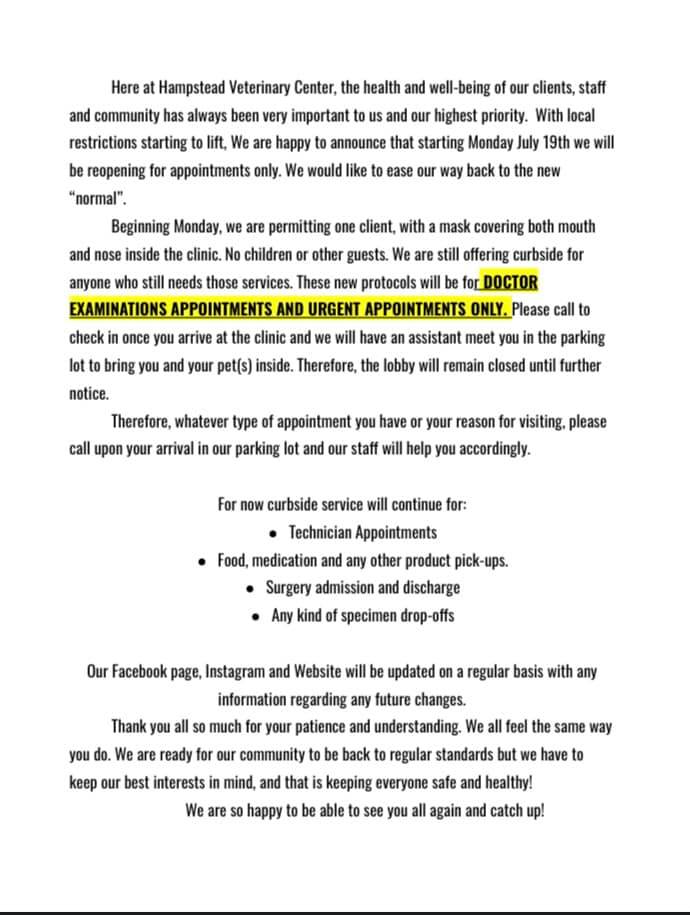 Here at Hampstead Veterinary Center, the health and well-being of our clients, staff and community has always been very important to us and our highest priority. With local restrictions starting to lift, We are happy to announce that starting Monday July 19th we will be reopening for appointments only. We would like to ease our way back to the new "normal".

Beginning Monday, we are permitting one client, with a mask covering both mouth and nose inside the clinic. No children or other guests. We are still offering curbside for anyone who still needs those services. These new protocols will be for DOCTOR EXAMINATIONS APPOINTMENTS AND URGENT APPOINTMENTS ONLY. Please call to check in once you arrive at the clinic and we will have an assistant meet you in the parking lot to bring you and your pet(s) inside. Therefore, the lobby will remain closed until further notice.

Therefore, whatever type of appointment you have or your reason for visiting, please call upon your arrival in our parking lot and our staff will help you accordingly.

For now curbside service will continue for:
• Technician Appointments
• Food, medication and any other product pick-ups.
• Surgery admission and discharge
• Any kind of specimen drop-offs

Our Facebook page, Instagram and Website will be updated on a regular basis with any information regarding any future changes.

Thank you all so much for your patience and understanding. We all feel the same way you do. We are ready for our community to be back to regular standards but we have to keep our best interests in mind, and that is keeping everyone safe and healthy!

We are so happy to be able to see you all again and catch up!